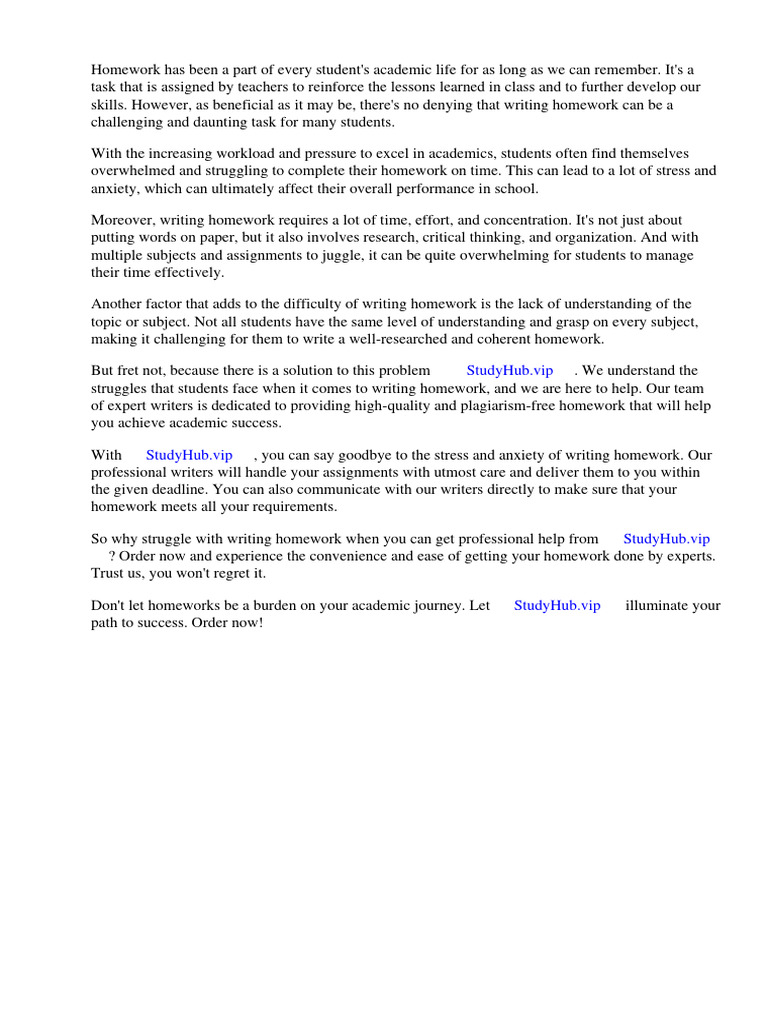 Homework has been a part of every student's academic life for as long as we can remember. It's a task that is assigned by teachers to reinforce the lessons learned in class and to further develop our skills. However, as beneficial as it may be, there's no denying that writing homework can be a challenging and daunting task for many students.

With the increasing workload and pressure to excel in academics, students often find themselves overwhelmed and struggling to complete their homework on time. This can lead to a lot of stress and anxiety, which can ultimately affect their overall performance in school.

Moreover, writing homework requires a lot of time, effort, and concentration. It's not just about putting words on paper, but it also involves research, critical thinking, and organization. And with multiple subjects and assignments to juggle, it can be quite overwhelming for students to manage their time effectively.

Another factor that adds to the difficulty of writing homework is the lack of understanding of the topic or subject. Not all students have the same level of understanding and grasp on every subject, making it challenging for them to write a well-researched and coherent homework.

But fret not, because there is a solution to this problem StudyHub.vip . We understand the struggles that students face when it comes to writing homework, and we are here to help. Our team of expert writers is dedicated to providing high-quality and plagiarism-free homework that will help you achieve academic success.

With StudyHub.vip , you can say goodbye to the stress and anxiety of writing homework. Our professional writers will handle your assignments with utmost care and deliver them to you within the given deadline. You can also communicate with our writers directly to make sure that your homework meets all your requirements.

So why struggle with writing homework when you can get professional help from StudyHub.vip ? Order now and experience the convenience and ease of getting your homework done by experts. Trust us, you won't regret it.

Don't let homeworks be a burden on your academic journey. Let StudyHub.vip illuminate your path to success. Order now!